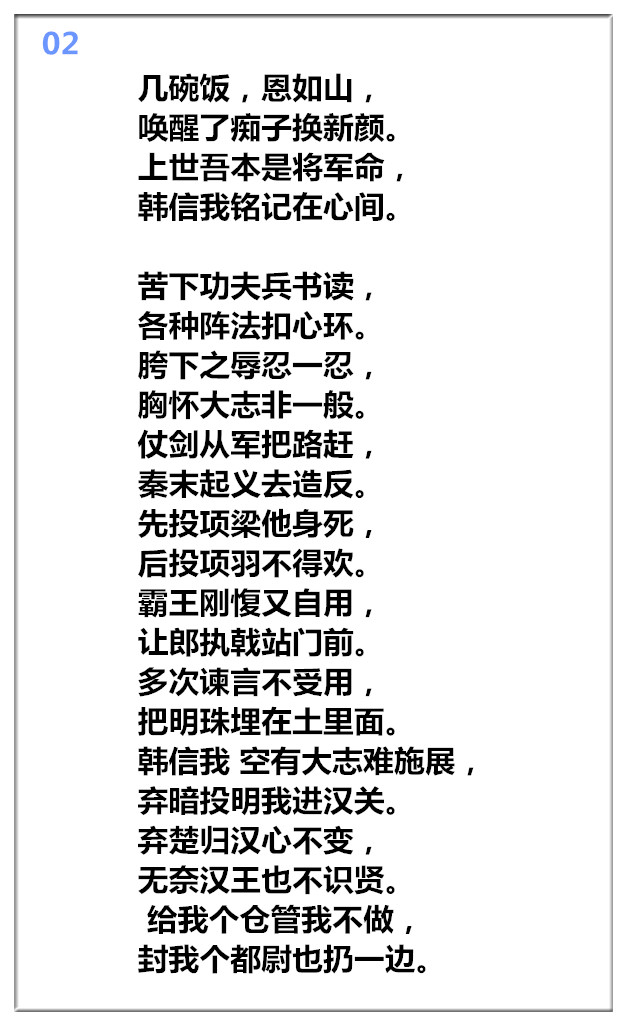 02

几碗饭，恩如山，
唤醒了痴子换新颜。
上世吾本是将军命，
韩信我铭记在心间。

苦下功夫兵书读，
各种阵法扣心环。
胯下之辱忍一忍，
胸怀大志非一般。
仗剑从军把路赶，
秦末起义去造反。
先投项梁他身死，
后投项羽不得欢。
霸王刚愎又自用，
让郎执戟站门前。
多次谏言不受用，
把明珠埋在土里面。
韩信我 空有大志难施展，
弃暗投明我进汉关。
弃楚归汉心不变，
无奈汉王也不识贤。
给我个仓管我不做，
封我个都尉也扔一边。